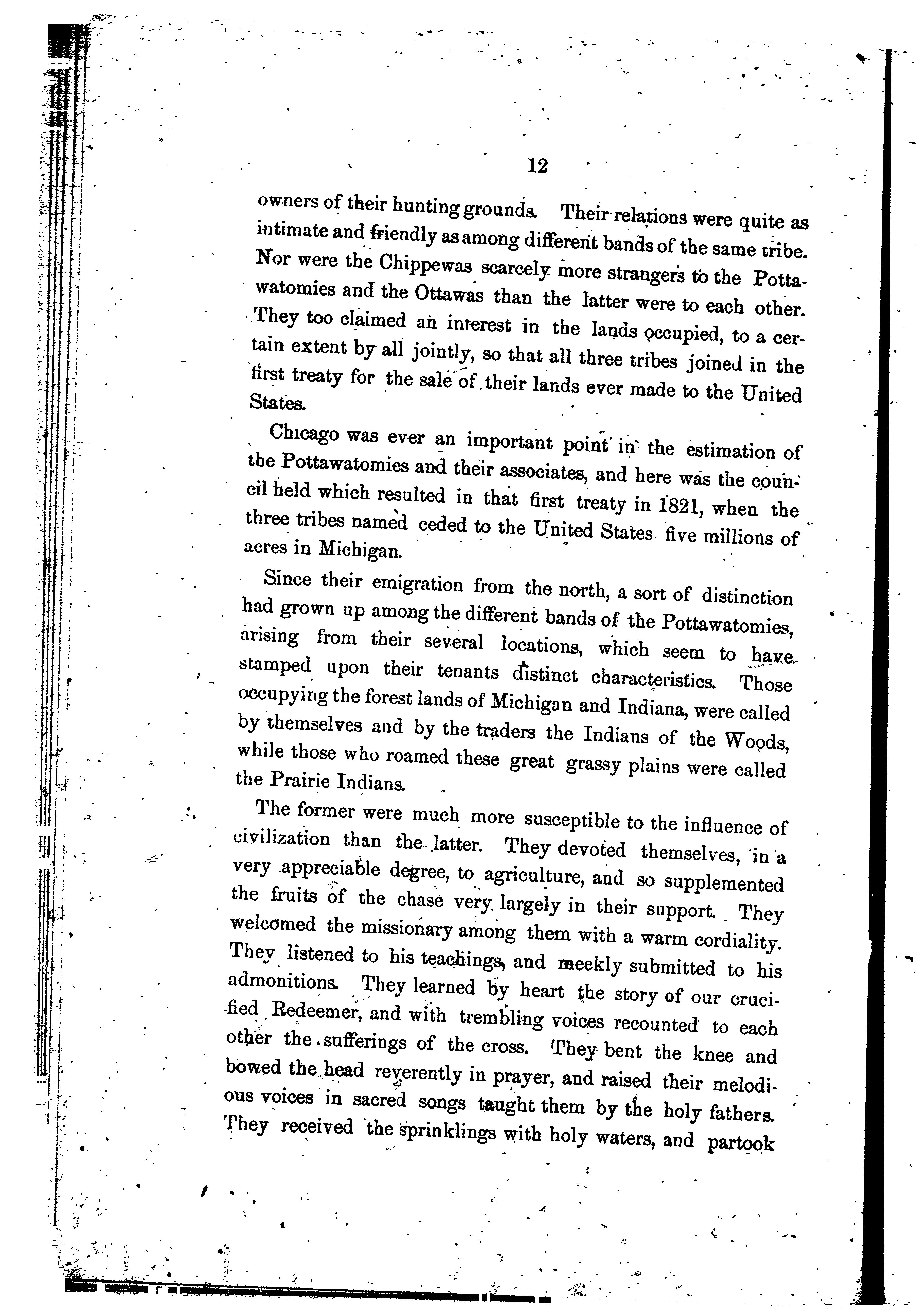 12

owners of their hunting grounds. Their relations were quite as intimate and friendly as among different bands of the same tribe. Nor were the Chippewas scarcely more strangers to the Pottawatomies and the Ottawas than the latter were to each other. They too claimed an interest in the lands occupied, to a certain extent by all jointly, so that all three tribes joined in the first treaty for the sale of their lands ever made to the United States.

Chicago was ever an important point in the estimation of the Pottawatomies and their associates, and here was the council held which resulted in that first treaty in 1821, when the three tribes named ceded to the United States five millions of acres in Michigan.

Since their emigration from the north, a sort of distinction had grown up among the different bands of the Pottawatomies, arising from their several locations, which seem to have stamped upon their tenants distinct characteristics. Those occupying the forest lands of Michigan and Indiana, were called by themselves and by the traders the Indians of the Woods, while those who roamed these great grassy plains were called the Prairie Indians.

The former were much more susceptible to the influence of civilization than the latter. They devoted themselves, in a very appreciable degree, to agriculture, and so supplemented the fruits of the chase very largely in their support. They welcomed the missionary among them with a warm cordiality. They listened to his teachings, and meekly submitted to his admonitions. They learned by heart the story of our crucified Redeemer, and with trembling voices recounted to each other the sufferings of the cross. They bent the knee and bowed the head reverently in prayer, and raised their melodious voices in sacred songs taught them by the holy fathers. They received the sprinklings with holy waters, and partook